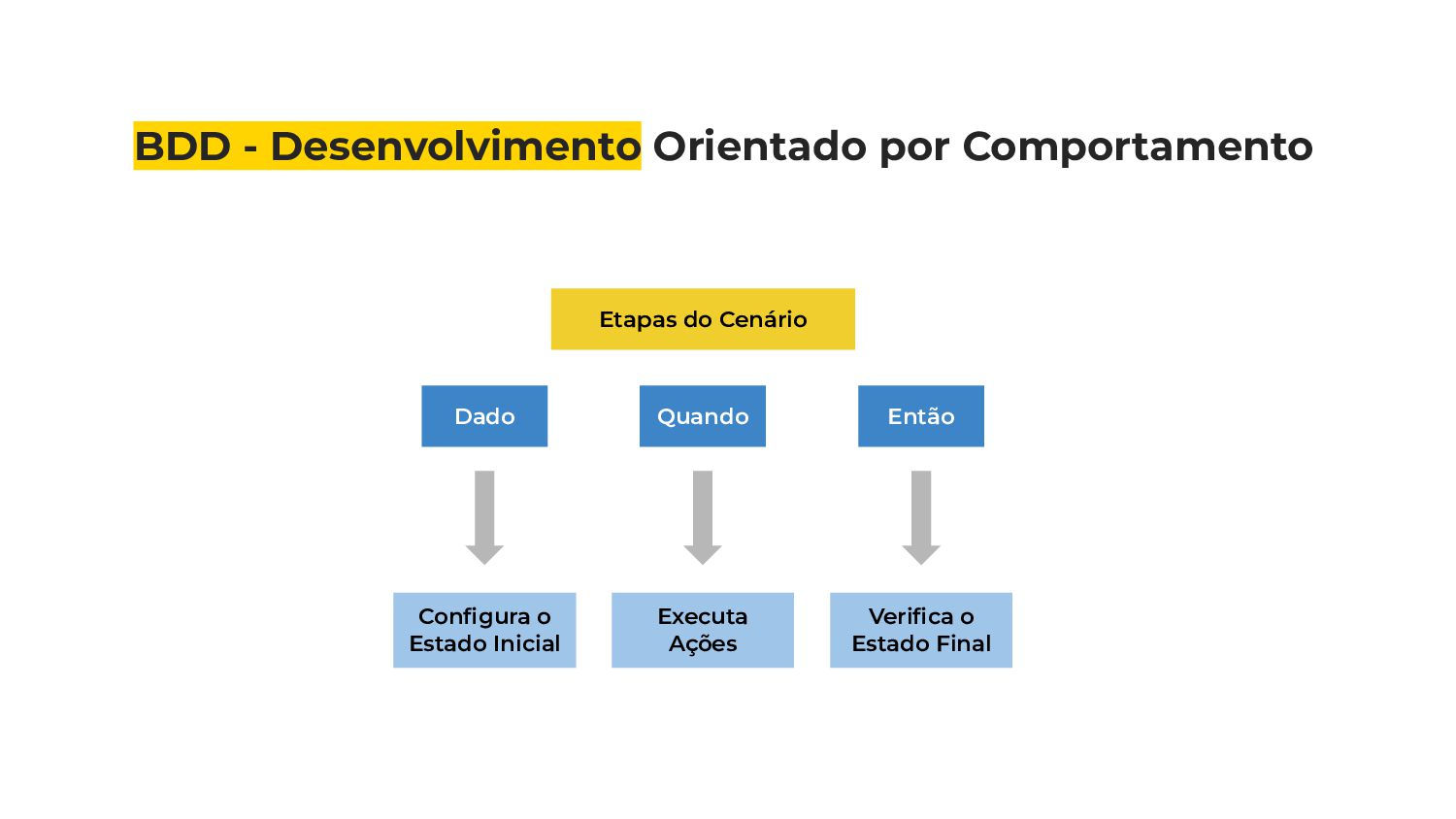 BDD - Desenvolvimento Orientado por Comportamento

Etapas do Cenário

Dado

Quando

Então

Configura o Estado Inicial

Executa Ações

Verifica o Estado Final